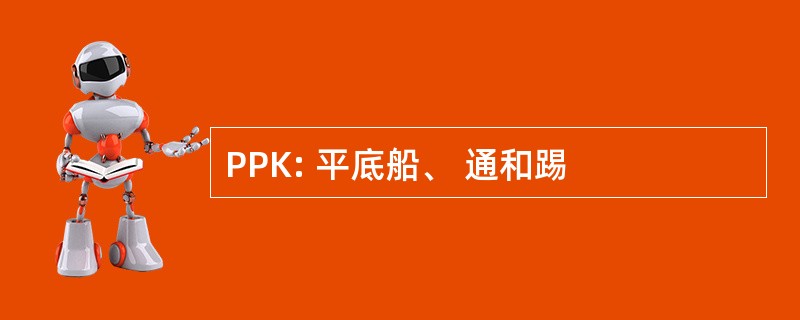 PPK: 平底船、 通和踢